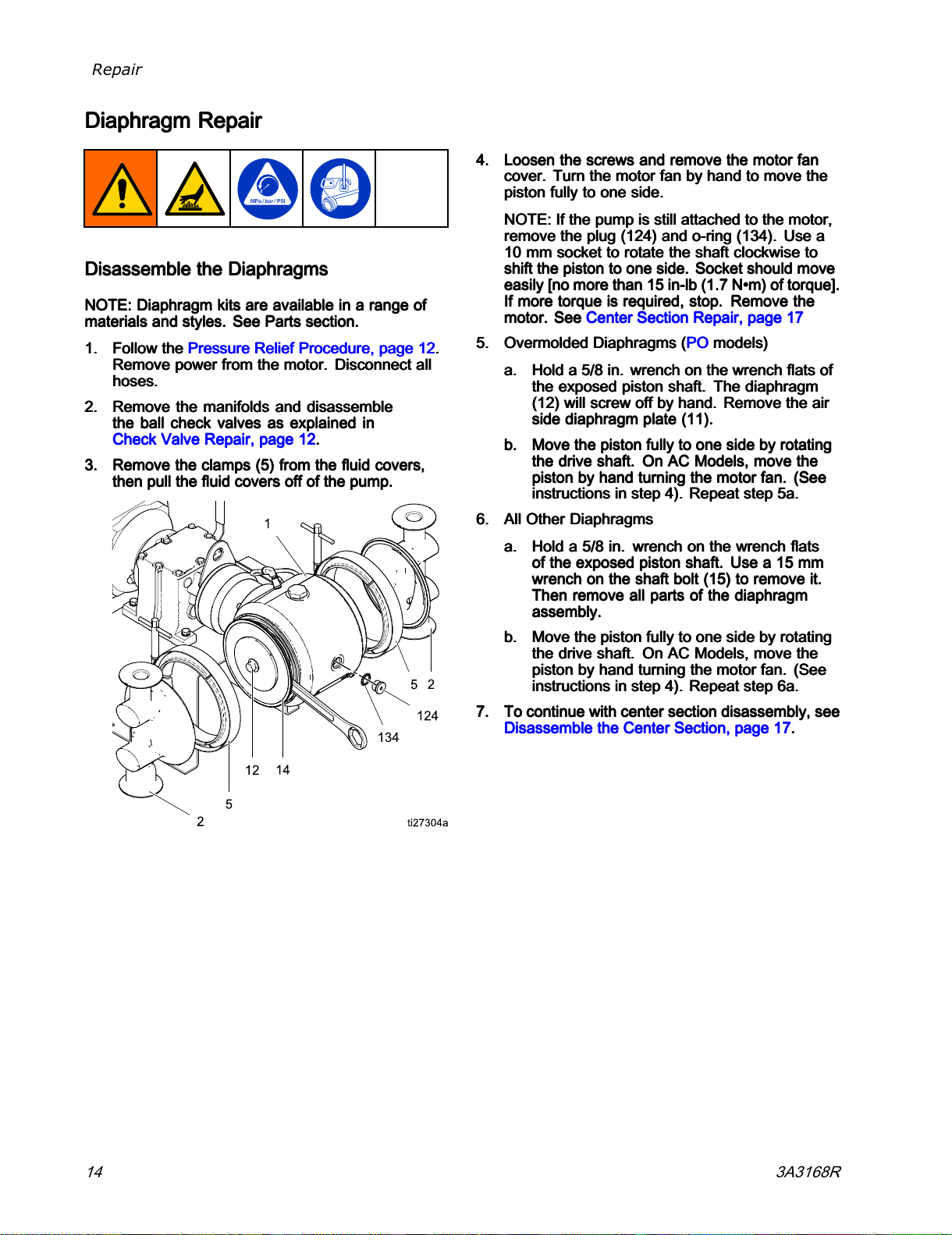 Repair

Diaphragm Repair

MPa / bar / PSI

Disassemble the Diaphragms

NOTE: Diaphragm kits are available in a range of materials and styles. See Parts section.

1. Follow the Pressure Relief Procedure, page 12. Remove power from the motor. Disconnect all hoses.

2. Remove the manifolds and disassemble the ball check valves as explained in Check Valve Repair, page 12.

3. Remove the clamps (5) from the fluid covers, then pull the fluid covers off of the pump.

1
5 2
124
134
12 14
5
2
ti27304a

4. Loosen the screws and remove the motor fan cover. Turn the motor fan by hand to move the piston fully to one side.

NOTE: If the pump is still attached to the motor, remove the plug (124) and o-ring (134). Use a 10 mm socket to rotate the shaft clockwise to shift the piston to one side. Socket should move easily [no more than 15 in-lb (1.7 N•m) of torque]. If more torque is required, stop. Remove the motor. See Center Section Repair, page 17

5. Overmolded Diaphragms (PO models)

a. Hold a 5/8 in. wrench on the wrench flats of the exposed piston shaft. The diaphragm (12) will screw off by hand. Remove the air side diaphragm plate (11).

b. Move the piston fully to one side by rotating the drive shaft. On AC Models, move the piston by hand turning the motor fan. (See instructions in step 4). Repeat step 5a.

6. All Other Diaphragms

a. Hold a 5/8 in. wrench on the wrench flats of the exposed piston shaft. Use a 15 mm wrench on the shaft bolt (15) to remove it. Then remove all parts of the diaphragm assembly.

b. Move the piston fully to one side by rotating the drive shaft. On AC Models, move the piston by hand turning the motor fan. (See instructions in step 4). Repeat step 6a.

7. To continue with center section disassembly, see Disassemble the Center Section, page 17.

14

3A3168R